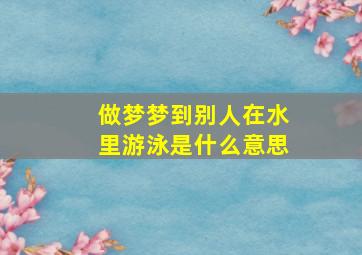 做梦梦到别人在水里游泳是什么意思